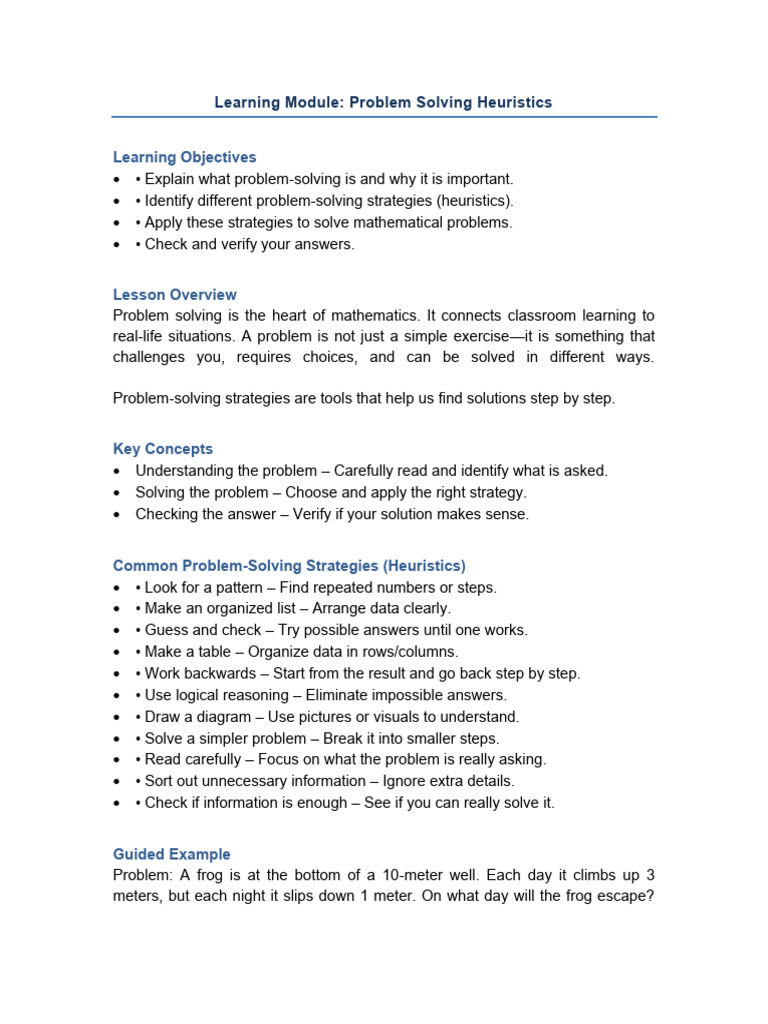 Learning Module: Problem Solving Heuristics

Learning Objectives
• • Explain what problem-solving is and why it is important.
• • Identify different problem-solving strategies (heuristics).
• • Apply these strategies to solve mathematical problems.
• • Check and verify your answers.

Lesson Overview
Problem solving is the heart of mathematics. It connects classroom learning to real-life situations. A problem is not just a simple exercise—it is something that challenges you, requires choices, and can be solved in different ways.

Problem-solving strategies are tools that help us find solutions step by step.

Key Concepts
• Understanding the problem – Carefully read and identify what is asked.
• Solving the problem – Choose and apply the right strategy.
• Checking the answer – Verify if your solution makes sense.

Common Problem-Solving Strategies (Heuristics)
• • Look for a pattern – Find repeated numbers or steps.
• • Make an organized list – Arrange data clearly.
• • Guess and check – Try possible answers until one works.
• • Make a table – Organize data in rows/columns.
• • Work backwards – Start from the result and go back step by step.
• • Use logical reasoning – Eliminate impossible answers.
• • Draw a diagram – Use pictures or visuals to understand.
• • Solve a simpler problem – Break it into smaller steps.
• • Read carefully – Focus on what the problem is really asking.
• • Sort out unnecessary information – Ignore extra details.
• • Check if information is enough – See if you can really solve it.

Guided Example
Problem: A frog is at the bottom of a 10-meter well. Each day it climbs up 3 meters, but each night it slips down 1 meter. On what day will the frog escape?